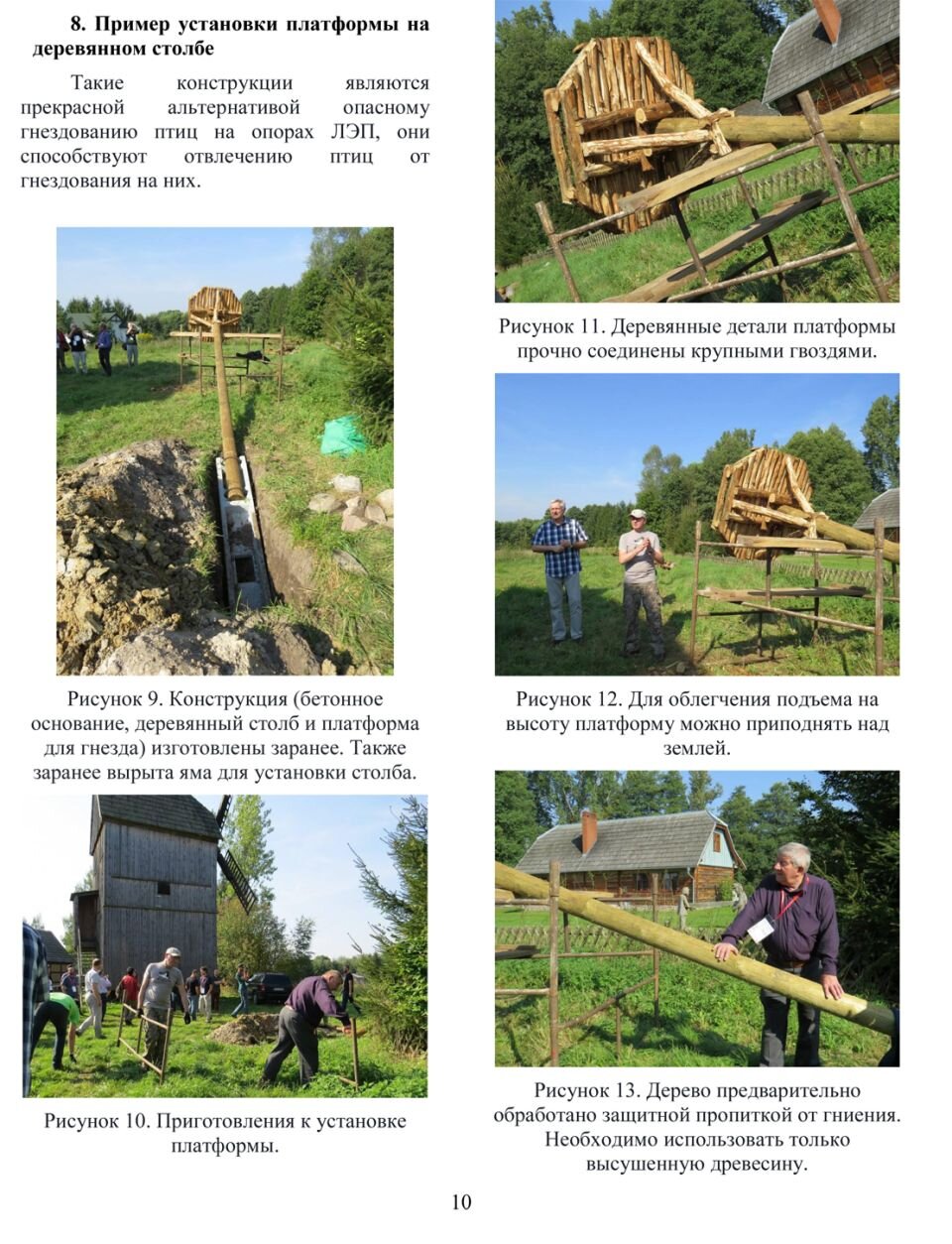 8. Пример установки платформы на деревянном столбе

Такие конструкции являются прекрасной альтернативой опасному гнездованию птиц на опорах ЛЭП, они способствуют отвлечению птиц от гнездования на них.

Рисунок 9. Конструкция (бетонное основание, деревянный столб и платформа для гнезда) изготовлены заранее. Также заранее вырыта яма для установки столба.

Рисунок 10. Приготовления к установке платформы.

Рисунок 11. Деревянные детали платформы прочно соединены крупными гвоздями.

Рисунок 12. Для облегчения подъема на высоту платформу можно приподнять над землей.

Рисунок 13. Дерево предварительно обработано защитной пропиткой от гниения. Необходимо использовать только высушенную древесину.

10